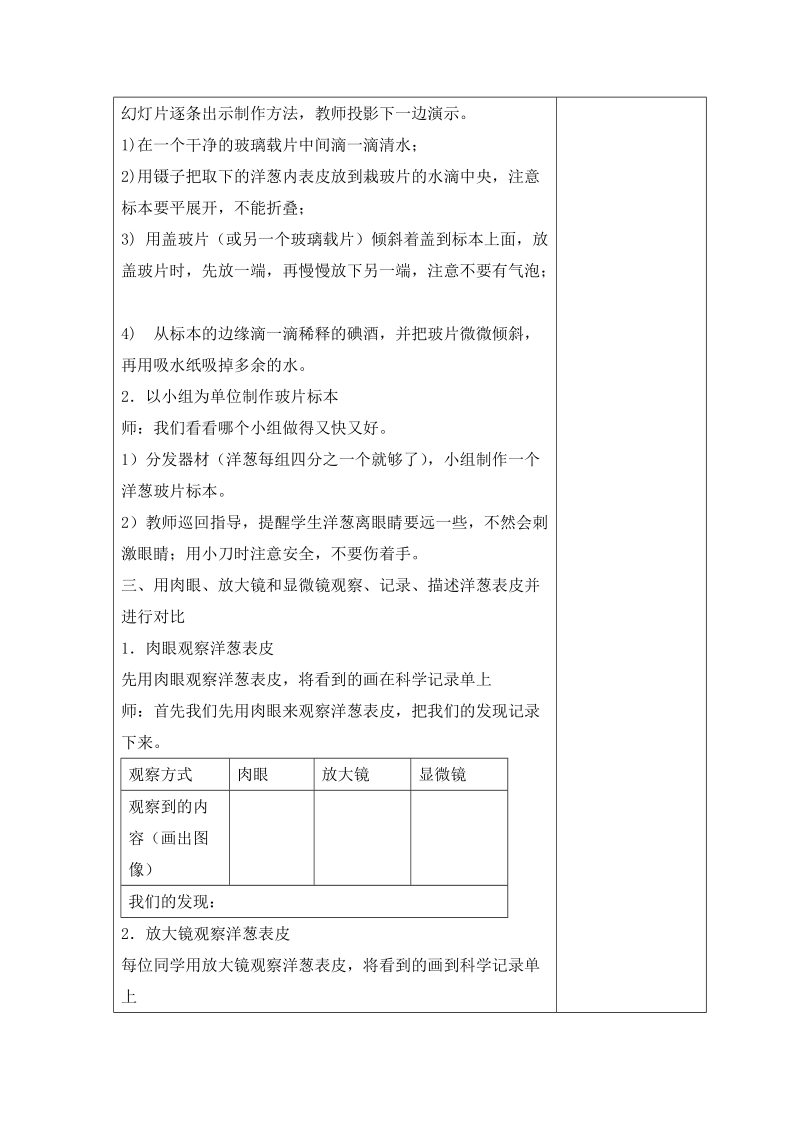 幻灯片逐条出示制作方法，教师投影下一边演示。

1)在一个干净的玻璃载片中间滴一滴清水；

2)用镊子把取下的洋葱内表皮放到栽玻片的水滴中央，注意标本要平展开，不能折叠；

3) 用盖玻片（或另一个玻璃载片）倾斜着盖到标本上面，放盖玻片时，先放一端，再慢慢放下另一端，注意不要有气泡；

4) 从标本的边缘滴一滴稀释的碘酒，并把玻片微微倾斜，再用吸水纸吸掉多余的水。

2．以小组为单位制作玻片标本

师：我们看看哪个小组做得又快又好。

1）分发器材（洋葱每组四分之一个就够了），小组制作一个洋葱玻片标本。

2）教师巡回指导，提醒学生洋葱离眼睛要远一些，不然会刺激眼睛；用小刀时注意安全，不要伤着手。

三、用肉眼、放大镜和显微镜观察、记录、描述洋葱表皮并进行对比

1．肉眼观察洋葱表皮

先用肉眼观察洋葱表皮，将看到的画在科学记录单上

师：首先我们先用肉眼来观察洋葱表皮，把我们的发现记录下来。

| 观察方式 | 肉眼 | 放大镜 | 显微镜 |
|---|---|---|---|
| 观察到的内容（画出图像） | | | |
| 我们的发现： | | | |

2．放大镜观察洋葱表皮

每位同学用放大镜观察洋葱表皮，将看到的画到科学记录单上